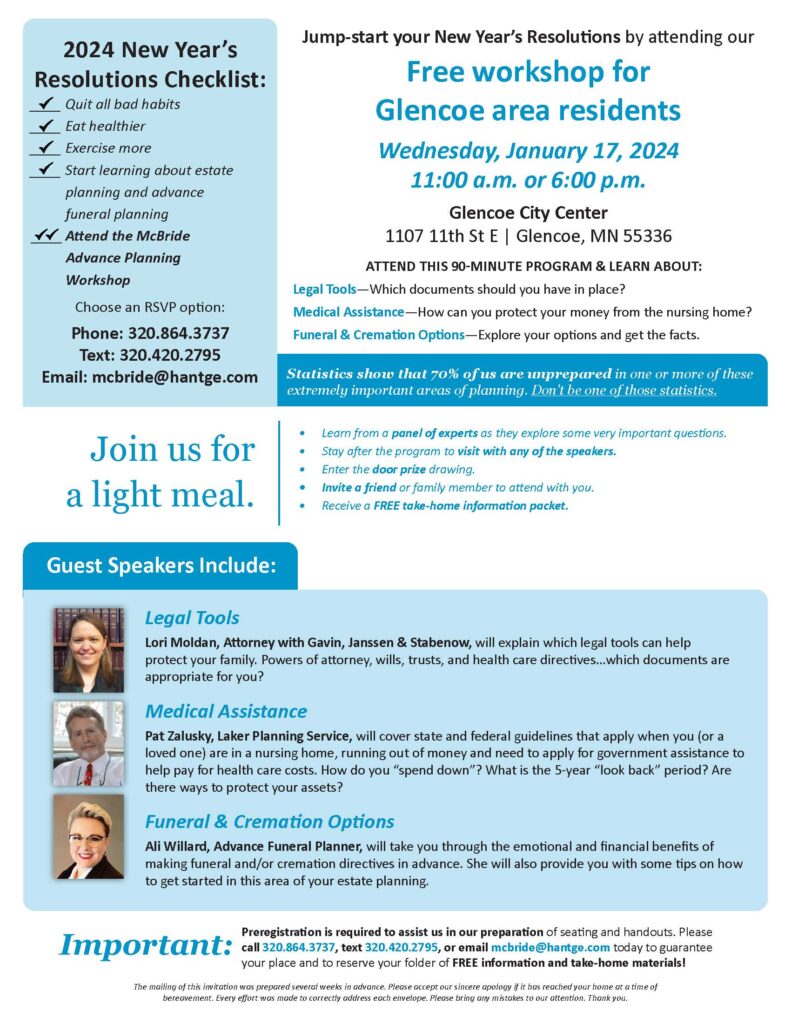 2024 New Year's Resolutions Checklist:
✓ Quit all bad habits
✓ Eat healthier
✓ Exercise more
✓ Start learning about estate planning and advance funeral planning
✓✓ Attend the McBride Advance Planning Workshop

Choose an RSVP option:
Phone: 320.864.3737
Text: 320.420.2795
Email: mcbride@hantge.com

Jump-start your New Year's Resolutions by attending our

Free workshop for Glencoe area residents

Wednesday, January 17, 2024
11:00 a.m. or 6:00 p.m.

Glencoe City Center
1107 11th St E | Glencoe, MN 55336

ATTEND THIS 90-MINUTE PROGRAM & LEARN ABOUT:
Legal Tools—Which documents should you have in place?
Medical Assistance—How can you protect your money from the nursing home?
Funeral & Cremation Options—Explore your options and get the facts.

Statistics show that 70% of us are unprepared in one or more of these extremely important areas of planning. Don't be one of those statistics.

Join us for a light meal.

• Learn from a panel of experts as they explore some very important questions.
• Stay after the program to visit with any of the speakers.
• Enter the door prize drawing.
• Invite a friend or family member to attend with you.
• Receive a FREE take-home information packet.

Guest Speakers Include:

Legal Tools
Lori Moldan, Attorney with Gavin, Janssen & Stabenow, will explain which legal tools can help protect your family. Powers of attorney, wills, trusts, and health care directives...which documents are appropriate for you?

Medical Assistance
Pat Zalusky, Laker Planning Service, will cover state and federal guidelines that apply when you (or a loved one) are in a nursing home, running out of money and need to apply for government assistance to help pay for health care costs. How do you "spend down"? What is the 5-year "look back" period? Are there ways to protect your assets?

Funeral & Cremation Options
Ali Willard, Advance Funeral Planner, will take you through the emotional and financial benefits of making funeral and/or cremation directives in advance. She will also provide you with some tips on how to get started in this area of your estate planning.

Important: Preregistration is required to assist us in our preparation of seating and handouts. Please call 320.864.3737, text 320.420.2795, or email mcbride@hantge.com today to guarantee your place and to reserve your folder of FREE information and take-home materials!

The mailing of this invitation was prepared several weeks in advance. Please accept our sincere apology if it has reached your home at a time of bereavement. Every effort was made to correctly address each envelope. Please bring any mistakes to our attention. Thank you.